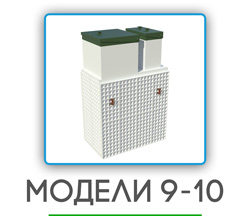 МОДЕЛИ 9-10